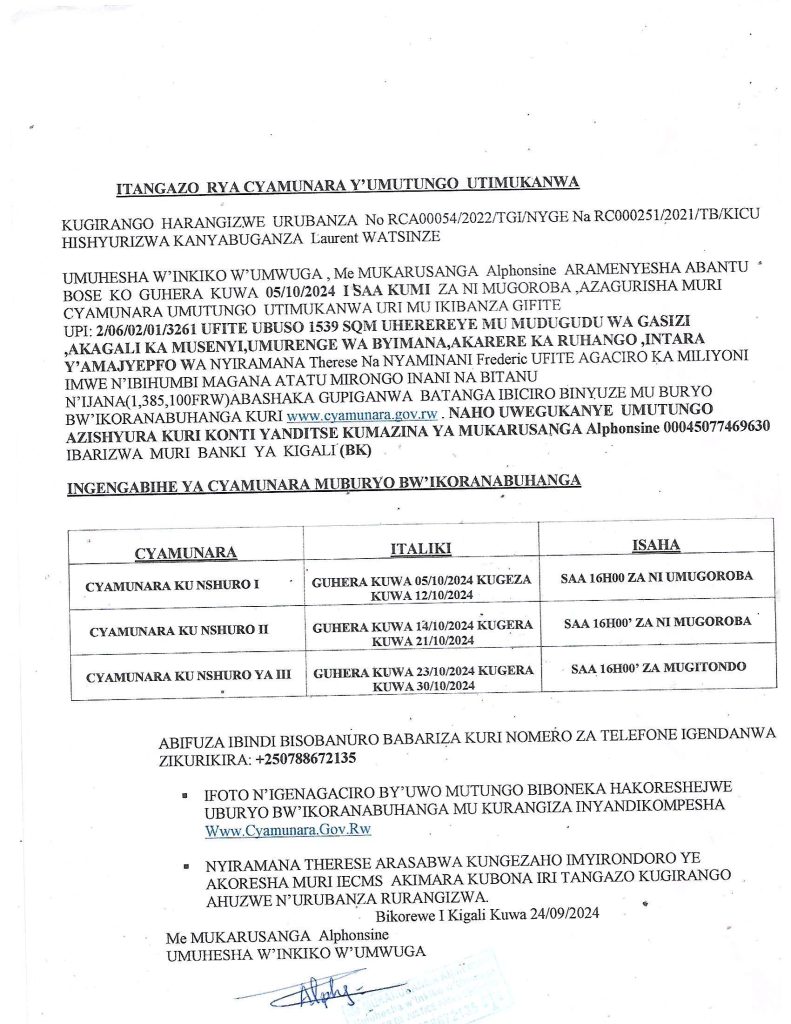 ITANGAZO RYA CYAMUNARA Y'UMUTUNGO UTIMUKANWA

KUGIRANGO HARANGIZWE URUBANZA No RCA00054/2022/TGI/NYGE Na RC000251/2021/TB/KICU HISHYURIZWA KANYABUGANZA Laurent WATSINZE

UMUHESHA W'INKIKO W'UMWUGA , Me MUKARUSANGA Alphonsine ARAMENYESHA ABANTU BOSE KO GUHERA KUWA 05/10/2024 I SAA KUMI ZA NI MUGOROBA ,AZAGURISHA MURI CYAMUNARA UMUTUNGO UTIMUKANWA URI MU IKIBANZA GIFITE UPI: 2/06/02/01/3261 UFITE UBUSO 1539 SQM UHEREREYE MU MUDUGUDU WA GASIZI ,AKAGALI KA MUSENYI,UMURENGE WA BYIMANA,AKARERE KA RUHANGO ,INTARA Y'AMAJYEPFO WA NYIRAMANA Therese Na NYAMINANI Frederic UFITE AGACIRO KA MILIYONI IMWE N'IBIHUMBI MAGANA ATATU MIRONGO INANI NA BITANU N'IJANA(1,385,100FRW)ABASHAKA GUPIGANWA BATANGA IBICIRO BINYUZE MU BURYO BW'IKORANABUHANGA KURI www.cyamunara.gov.rw . NAHO UWEGUKANYE UMUTUNGO AZISHYURA KURI KONTI YANDITSE KUMAZINA YA MUKARUSANGA Alphonsine 00045077469630 IBARIZWA MURI BANKI YA KIGALI (BK)

INGENGABIHE YA CYAMUNARA MUBURYO BW'IKORANABUHANGA

| CYAMUNARA | ITALIKI | ISAHA |
|---|---|---|
| CYAMUNARA KU NSHURO I | GUHERA KUWA 05/10/2024 KUGEZA KUWA 12/10/2024 | SAA 16H00 ZA NI UMUGOROBA |
| CYAMUNARA KU NSHURO II | GUHERA KUWA 14/10/2024 KUGERA KUWA 21/10/2024 | SAA 16H00' ZA NI MUGOROBA |
| CYAMUNARA KU NSHURO YA III | GUHERA KUWA 23/10/2024 KUGERA KUWA 30/10/2024 | SAA 16H00' ZA MUGITONDO |

ABIFUZA IBINDI BISOBANURO BABARIZA KURI NOMERO ZA TELEFONE IGENDANWA ZIKURIKIRA: +250788672135

• IFOTO N'IGENAGACIRO BY'UWO MUTUNGO BIBONEKA HAKORESHEJWE UBURYO BW'IKORANABUHANGA MU KURANGIZA INYANDIKOMPESHA Www.Cyamunara.Gov.Rw

• NYIRAMANA THERESE ARASABWA KUNGEZAHO IMYIRONDORO YE AKORESHA MURI IECMS AKIMARA KUBONA IRI TANGAZO KUGIRANGO AHUZWE N'URUBANZA RURANGIZWA.

Bikorewe I Kigali Kuwa 24/09/2024

Me MUKARUSANGA Alphonsine
UMUHESHA W'INKIKO W'UMWUGA